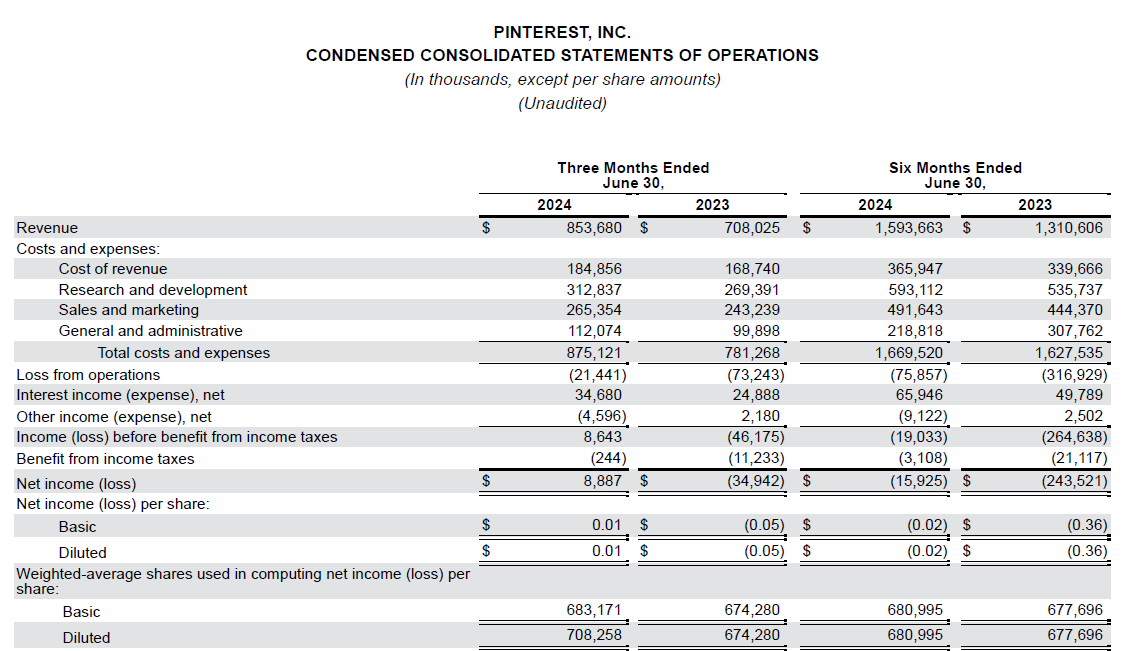 PINTEREST, INC.
CONDENSED CONSOLIDATED STATEMENTS OF OPERATIONS
(In thousands, except per share amounts)
(Unaudited)

| | Three Months Ended June 30, 2024 | Three Months Ended June 30, 2023 | Six Months Ended June 30, 2024 | Six Months Ended June 30, 2023 |
|---|---|---|---|---|
| Revenue | $ 853,680 | $ 708,025 | $ 1,593,663 | $ 1,310,606 |
| Costs and expenses: | | | | |
| Cost of revenue | 184,856 | 168,740 | 365,947 | 339,666 |
| Research and development | 312,837 | 269,391 | 593,112 | 535,737 |
| Sales and marketing | 265,354 | 243,239 | 491,643 | 444,370 |
| General and administrative | 112,074 | 99,898 | 218,818 | 307,762 |
| Total costs and expenses | 875,121 | 781,268 | 1,669,520 | 1,627,535 |
| Loss from operations | (21,441) | (73,243) | (75,857) | (316,929) |
| Interest income (expense), net | 34,680 | 24,888 | 65,946 | 49,789 |
| Other income (expense), net | (4,596) | 2,180 | (9,122) | 2,502 |
| Income (loss) before benefit from income taxes | 8,643 | (46,175) | (19,033) | (264,638) |
| Benefit from income taxes | (244) | (11,233) | (3,108) | (21,117) |
| Net income (loss) | $ 8,887 | $ (34,942) | $ (15,925) | $ (243,521) |
| Net income (loss) per share: | | | | |
| Basic | $ 0.01 | $ (0.05) | $ (0.02) | $ (0.36) |
| Diluted | $ 0.01 | $ (0.05) | $ (0.02) | $ (0.36) |
| Weighted-average shares used in computing net income (loss) per share: | | | | |
| Basic | 683,171 | 674,280 | 680,995 | 677,696 |
| Diluted | 708,258 | 674,280 | 680,995 | 677,696 |